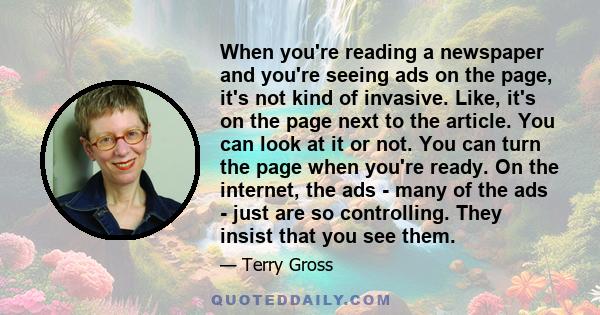 When you're reading a newspaper and you're seeing ads on the page, it's not kind of invasive. Like, it's on the page next to the article. You can look at it or not. You can turn the page when you're ready. On the internet, the ads - many of the ads - just are so controlling. They insist that you see them.

— Terry Gross

QUOTEDDAILY.COM